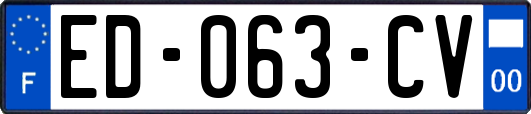 F
ED-063-CV
00